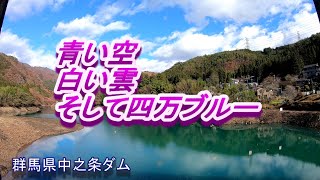 青い空
白い雲
そして四万ブルー

群馬県中之条ダム